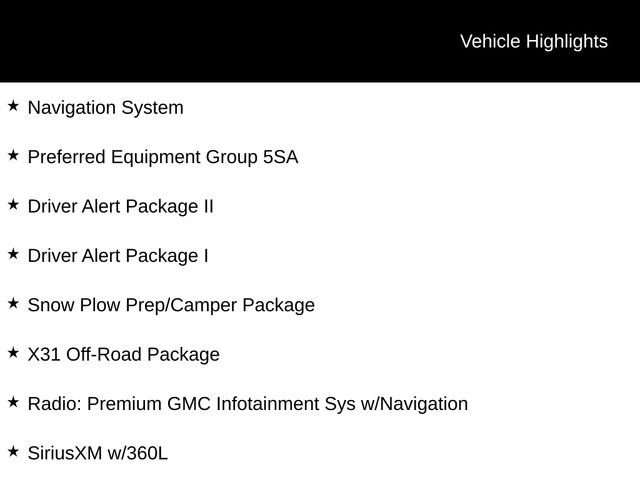 Vehicle Highlights

★ Navigation System

★ Preferred Equipment Group 5SA

★ Driver Alert Package II

★ Driver Alert Package I

★ Snow Plow Prep/Camper Package

★ X31 Off-Road Package

★ Radio: Premium GMC Infotainment Sys w/Navigation

★ SiriusXM w/360L